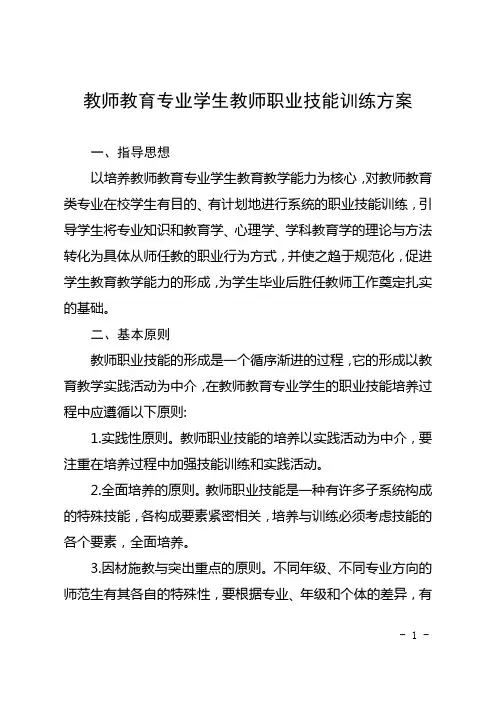 教师教育专业学生教师职业技能训练方案

一、指导思想

以培养教师教育专业学生教育教学能力为核心，对教师教育类专业在校学生有目的、有计划地进行系统的职业技能训练，引导学生将专业知识和教育学、心理学、学科教育学的理论与方法转化为具体从师任教的职业行为方式，并使之趋于规范化，促进学生教育教学能力的形成，为学生毕业后胜任教师工作奠定扎实的基础。

二、基本原则

教师职业技能的形成是一个循序渐进的过程，它的形成以教育教学实践活动为中介，在教师教育专业学生的职业技能培养过程中应遵循以下原则:

1.实践性原则。教师职业技能的培养以实践活动为中介，要注重在培养过程中加强技能训练和实践活动。

2.全面培养的原则。教师职业技能是一种有许多子系统构成的特殊技能，各构成要素紧密相关，培养与训练必须考虑技能的各个要素，全面培养。

3.因材施教与突出重点的原则。不同年级、不同专业方向的师范生有其各自的特殊性，要根据专业、年级和个体的差异，有

- 1 -